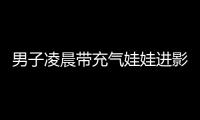 男子凌晨带充气娃娃进影